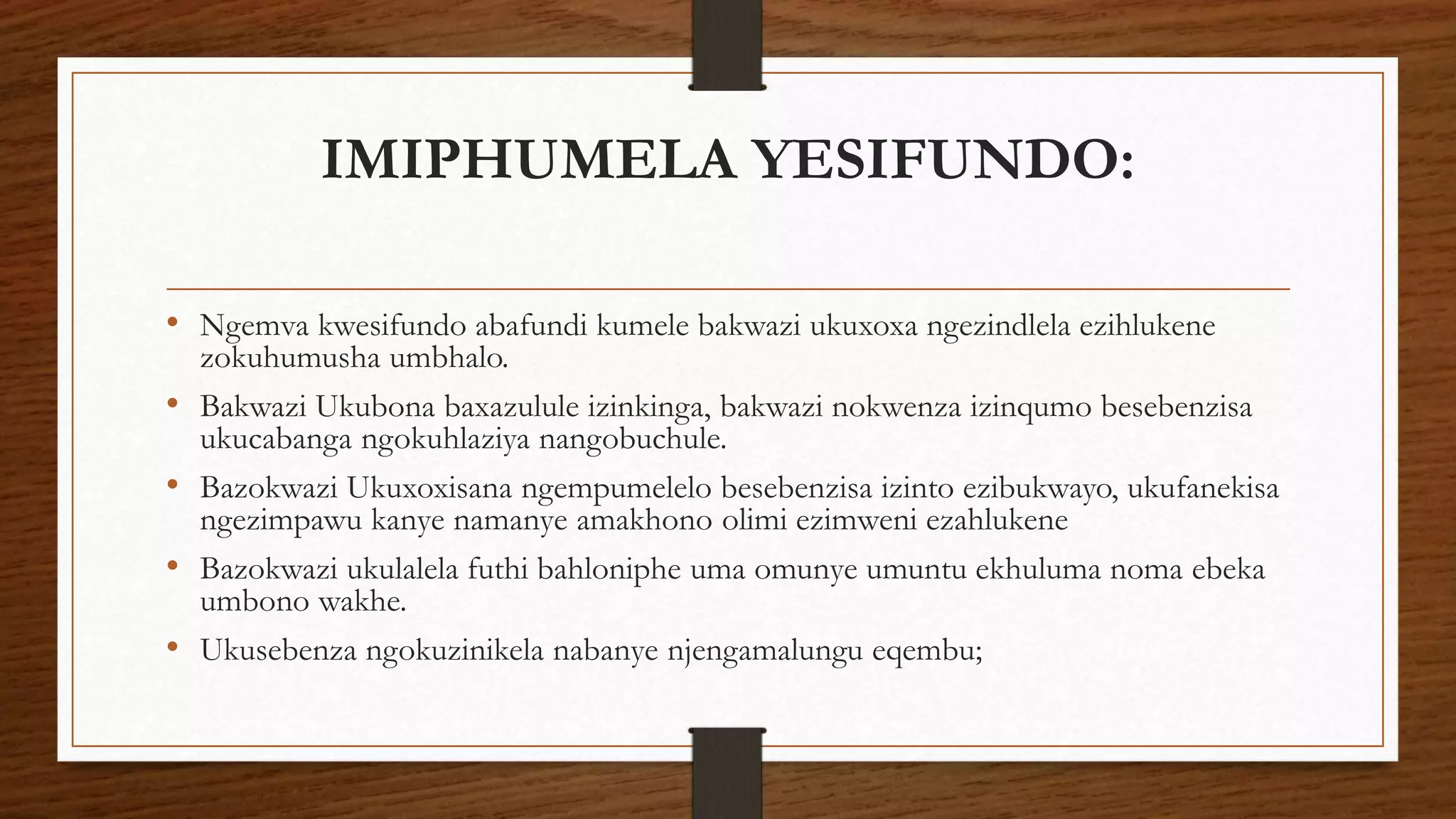 IMIPHUMELA YESIFUNDO:

• Ngemva kwesifundo abafundi kumele bakwazi ukuxoxa ngezindlela ezihlukene zokuhumusha umbhalo.

• Bakwazi Ukubona baxazulule izinkinga, bakwazi nokwenza izinqumo besebenzisa ukucabanga ngokuhlaziya nangobuchule.

• Bazokwazi Ukuxoxisana ngempumelelo besebenzisa izinto ezibukwayo, ukufanekisa ngezimpawu kanye namanye amakhono olimi ezimweni ezahlukene

• Bazokwazi ukulalela futhi bahloniphe uma omunye umuntu ekhuluma noma ebeka umbono wakhe.

• Ukusebenza ngokuzinikela nabanye njengamalungu eqembu;